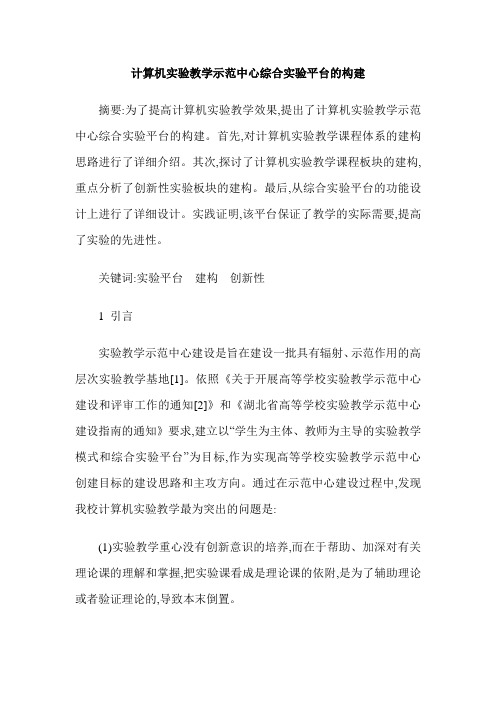 计算机实验教学示范中心综合实验平台的构建

摘要:为了提高计算机实验教学效果,提出了计算机实验教学示范中心综合实验平台的构建。首先,对计算机实验教学课程体系的建构思路进行了详细介绍。其次,探讨了计算机实验教学课程板块的建构,重点分析了创新性实验板块的建构。最后,从综合实验平台的功能设计上进行了详细设计。实践证明,该平台保证了教学的实际需要,提高了实验的先进性。

关键词:实验平台　建构　创新性

1 引言

实验教学示范中心建设是旨在建设一批具有辐射、示范作用的高层次实验教学基地[1]。依照《关于开展高等学校实验教学示范中心建设和评审工作的通知[2]》和《湖北省高等学校实验教学示范中心建设指南的通知》要求,建立以“学生为主体、教师为主导的实验教学模式和综合实验平台”为目标,作为实现高等学校实验教学示范中心创建目标的建设思路和主攻方向。通过在示范中心建设过程中,发现我校计算机实验教学最为突出的问题是:

(1)实验教学重心没有创新意识的培养,而在于帮助、加深对有关理论课的理解和掌握,把实验课看成是理论课的依附,是为了辅助理论或者验证理论的,导致本末倒置。